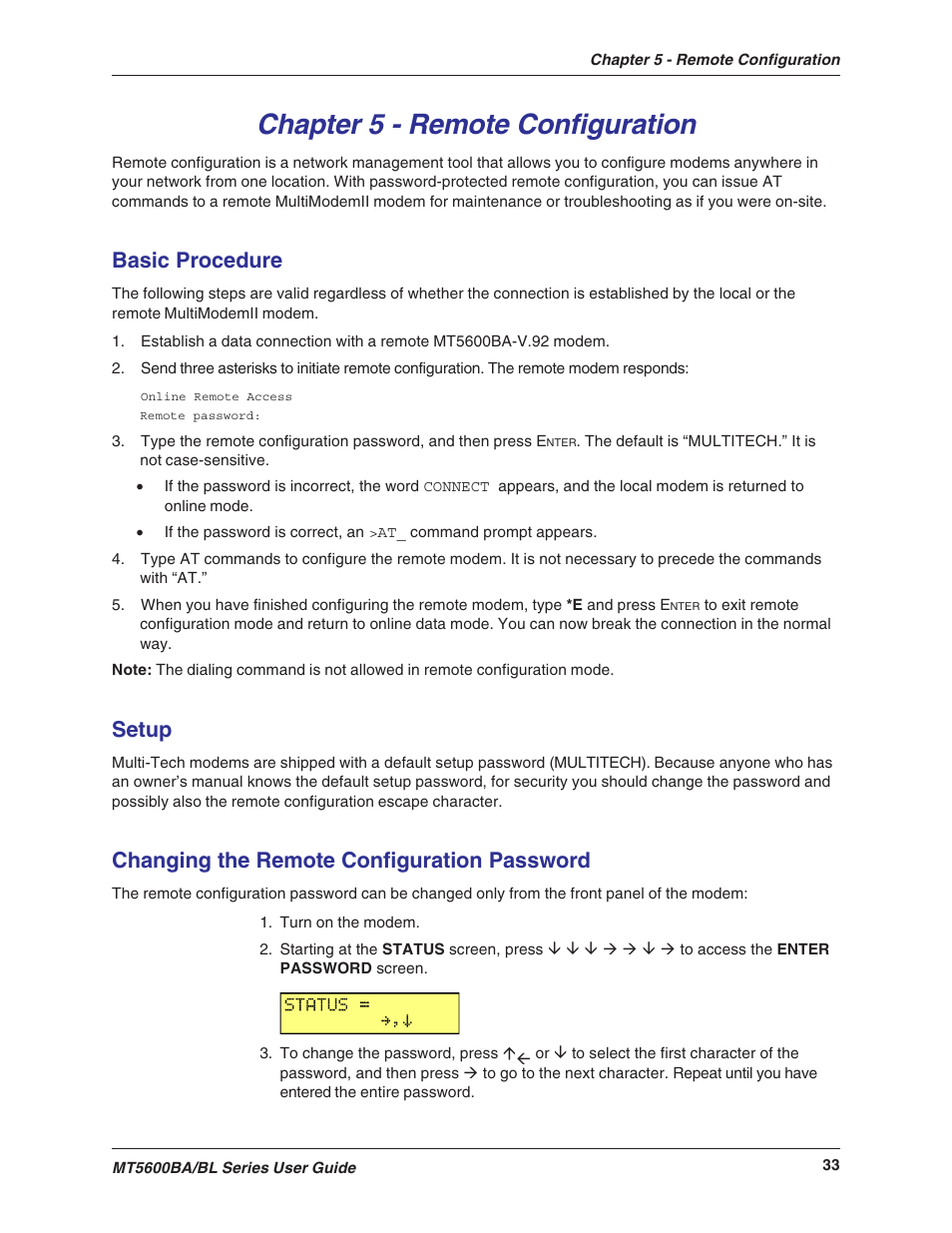 Chapter 5 - Remote Configuration

Chapter 5 - Remote Configuration

Remote configuration is a network management tool that allows you to configure modems anywhere in your network from one location. With password-protected remote configuration, you can issue AT commands to a remote MultiModemII modem for maintenance or troubleshooting as if you were on-site.

Basic Procedure

The following steps are valid regardless of whether the connection is established by the local or the remote MultiModemII modem.

1. Establish a data connection with a remote MT5600BA-V.92 modem.

2. Send three asterisks to initiate remote configuration. The remote modem responds:

Online Remote Access
Remote password:

3. Type the remote configuration password, and then press ENTER. The default is “MULTITECH.” It is not case-sensitive.

• If the password is incorrect, the word CONNECT appears, and the local modem is returned to online mode.

• If the password is correct, an >AT_ command prompt appears.

4. Type AT commands to configure the remote modem. It is not necessary to precede the commands with “AT.”

5. When you have finished configuring the remote modem, type *E and press ENTER to exit remote configuration mode and return to online data mode. You can now break the connection in the normal way.

Note: The dialing command is not allowed in remote configuration mode.

Setup

Multi-Tech modems are shipped with a default setup password (MULTITECH). Because anyone who has an owner’s manual knows the default setup password, for security you should change the password and possibly also the remote configuration escape character.

Changing the Remote Configuration Password

The remote configuration password can be changed only from the front panel of the modem:

1. Turn on the modem.

2. Starting at the STATUS screen, press ↓ ↓ ↓ → → ↓ → to access the ENTER PASSWORD screen.

STATUS =
→,↓

3. To change the password, press ↑← or ↓ to select the first character of the password, and then press → to go to the next character. Repeat until you have entered the entire password.

MT5600BA/BL Series User Guide

33